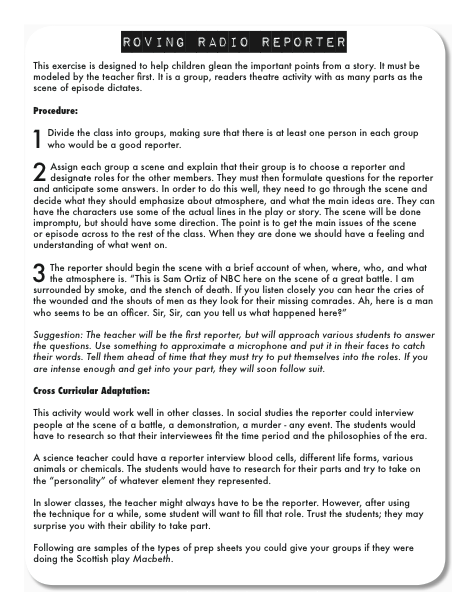 ROVING RADIO REPORTER

This exercise is designed to help children glean the important points from a story. It must be modeled by the teacher first. It is a group, readers theatre activity with as many parts as the scene of episode dictates.

Procedure:

1 Divide the class into groups, making sure that there is at least one person in each group who would be a good reporter.

2 Assign each group a scene and explain that their group is to choose a reporter and designate roles for the other members. They must then formulate questions for the reporter and anticipate some answers. In order to do this well, they need to go through the scene and decide what they should emphasize about atmosphere, and what the main ideas are. They can have the characters use some of the actual lines in the play or story. The scene will be done impromptu, but should have some direction. The point is to get the main issues of the scene or episode across to the rest of the class. When they are done we should have a feeling and understanding of what went on.

3 The reporter should begin the scene with a brief account of when, where, who, and what the atmosphere is. "This is Sam Ortiz of NBC here on the scene of a great battle. I am surrounded by smoke, and the stench of death. If you listen closely you can hear the cries of the wounded and the shouts of men as they look for their missing comrades. Ah, here is a man who seems to be an officer. Sir, Sir, can you tell us what happened here?"

Suggestion: The teacher will be the first reporter, but will approach various students to answer the questions. Use something to approximate a microphone and put it in their faces to catch their words. Tell them ahead of time that they must try to put themselves into the roles. If you are intense enough and get into your part, they will soon follow suit.

Cross Curricular Adaptation:

This activity would work well in other classes. In social studies the reporter could interview people at the scene of a battle, a demonstration, a murder - any event. The students would have to research so that their interviewees fit the time period and the philosophies of the era.

A science teacher could have a reporter interview blood cells, different life forms, various animals or chemicals. The students would have to research for their parts and try to take on the "personality" of whatever element they represented.

In slower classes, the teacher might always have to be the reporter. However, after using the technique for a while, some student will want to fill that role. Trust the students; they may surprise you with their ability to take part.

Following are samples of the types of prep sheets you could give your groups if they were doing the Scottish play Macbeth.